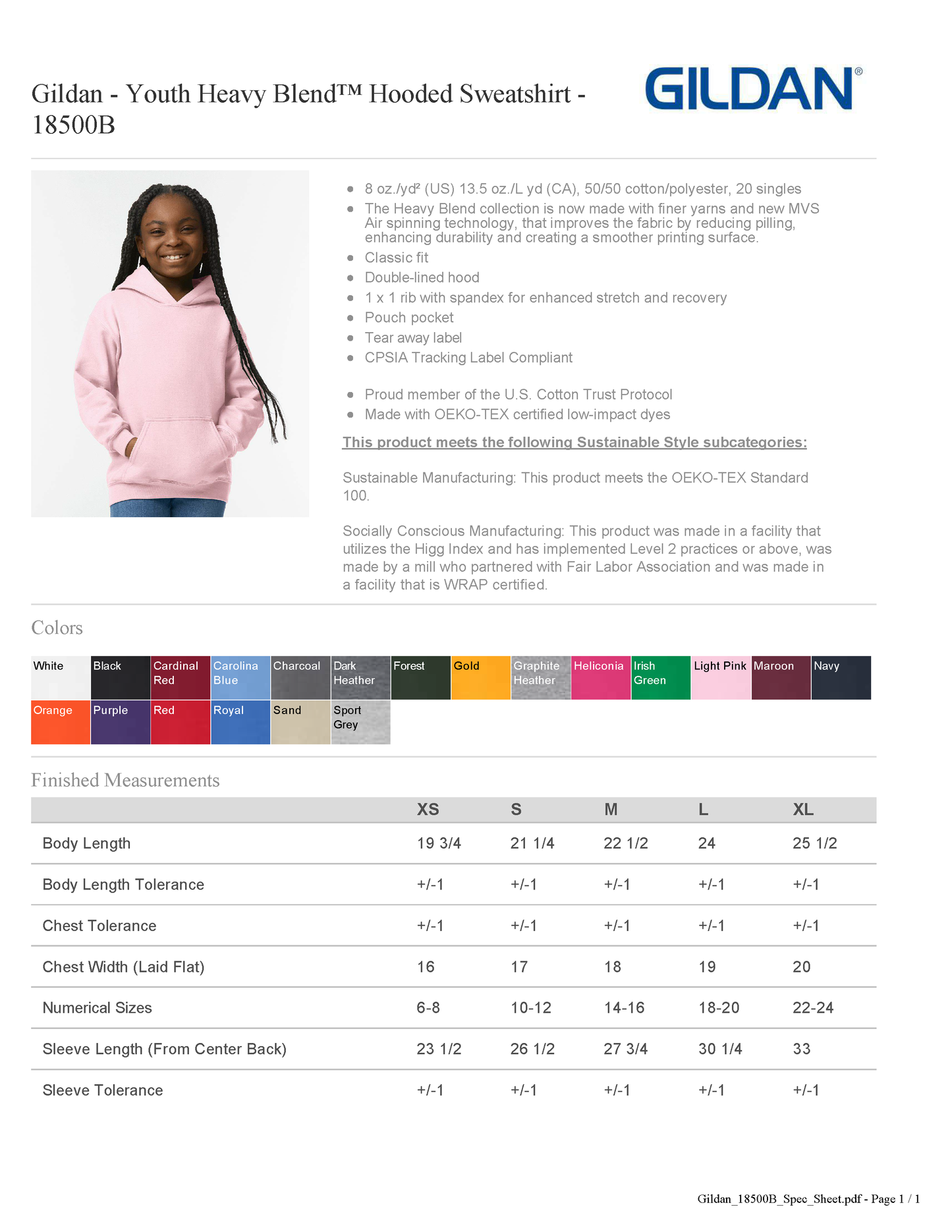 Gildan - Youth Heavy Blend™ Hooded Sweatshirt - 18500B

GILDAN®

- 8 oz./yd² (US) 13.5 oz./L yd (CA), 50/50 cotton/polyester, 20 singles
- The Heavy Blend collection is now made with finer yarns and new MVS Air spinning technology, that improves the fabric by reducing pilling, enhancing durability and creating a smoother printing surface.
- Classic fit
- Double-lined hood
- 1 x 1 rib with spandex for enhanced stretch and recovery
- Pouch pocket
- Tear away label
- CPSIA Tracking Label Compliant

- Proud member of the U.S. Cotton Trust Protocol
- Made with OEKO-TEX certified low-impact dyes

This product meets the following Sustainable Style subcategories:

Sustainable Manufacturing: This product meets the OEKO-TEX Standard 100.

Socially Conscious Manufacturing: This product was made in a facility that utilizes the Higg Index and has implemented Level 2 practices or above, was made by a mill who partnered with Fair Labor Association and was made in a facility that is WRAP certified.

Colors

White
Black
Cardinal Red
Carolina Blue
Charcoal
Dark Heather
Forest
Gold
Graphite Heather
Heliconia
Irish Green
Light Pink
Maroon
Navy
Orange
Purple
Red
Royal
Sand
Sport Grey

Finished Measurements

| | XS | S | M | L | XL |
|---|---|---|---|---|---|
| Body Length | 19 3/4 | 21 1/4 | 22 1/2 | 24 | 25 1/2 |
| Body Length Tolerance | +/-1 | +/-1 | +/-1 | +/-1 | +/-1 |
| Chest Tolerance | +/-1 | +/-1 | +/-1 | +/-1 | +/-1 |
| Chest Width (Laid Flat) | 16 | 17 | 18 | 19 | 20 |
| Numerical Sizes | 6-8 | 10-12 | 14-16 | 18-20 | 22-24 |
| Sleeve Length (From Center Back) | 23 1/2 | 26 1/2 | 27 3/4 | 30 1/4 | 33 |
| Sleeve Tolerance | +/-1 | +/-1 | +/-1 | +/-1 | +/-1 |

Gildan_18500B_Spec_Sheet.pdf - Page 1 / 1